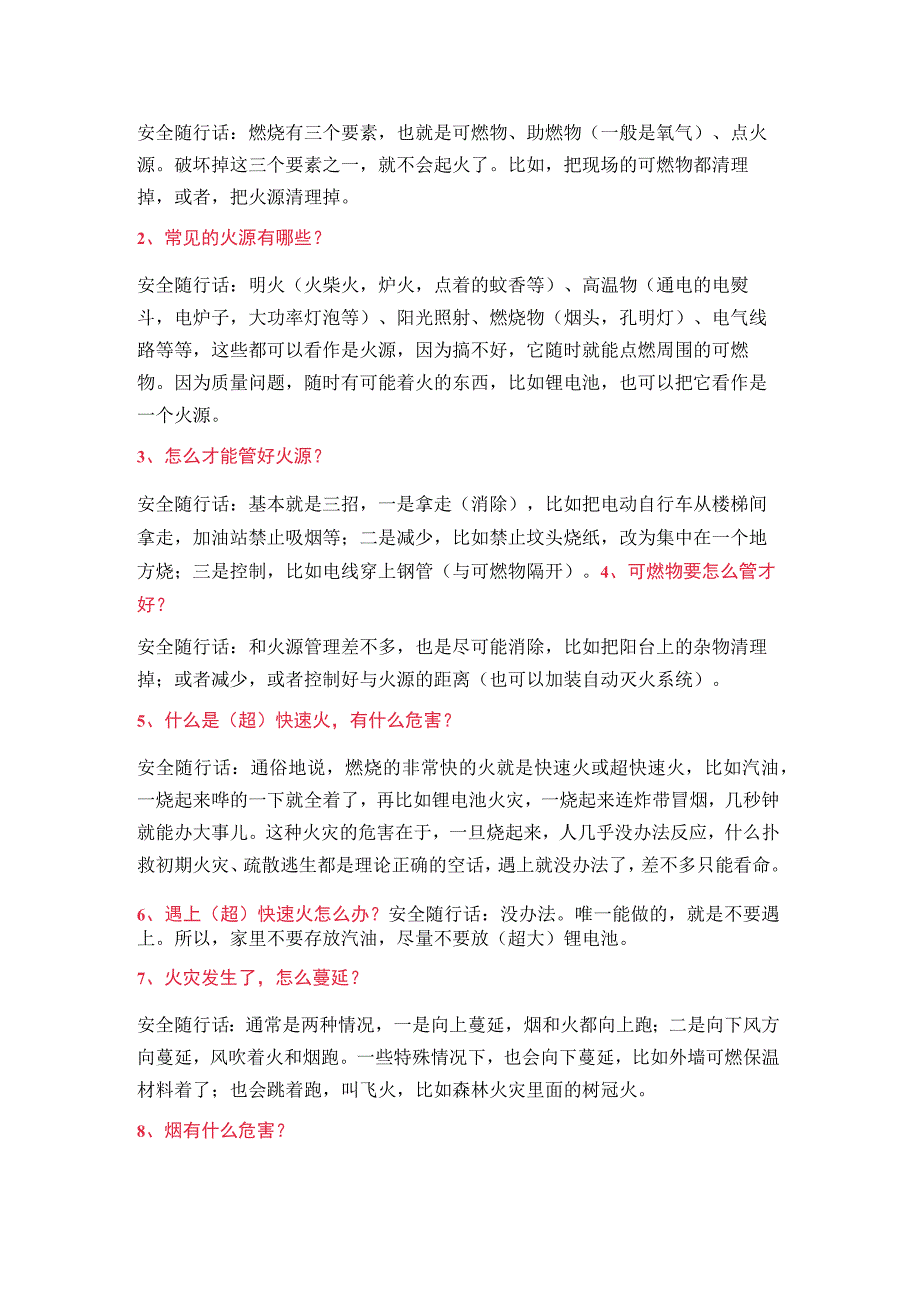 安全随行话：燃烧有三个要素，也就是可燃物、助燃物（一般是氧气）、点火源。破坏掉这三个要素之一，就不会起火了。比如，把现场的可燃物都清理掉，或者，把火源清理掉。

2、常见的火源有哪些？

安全随行话：明火（火柴火，炉火，点着的蚊香等）、高温物（通电的电熨斗，电炉子，大功率灯泡等）、阳光照射、燃烧物（烟头，孔明灯）、电气线路等等，这些都可以看作是火源，因为搞不好，它随时就能点燃周围的可燃物。因为质量问题，随时有可能着火的东西，比如锂电池，也可以把它看作是一个火源。

3、怎么才能管好火源？

安全随行话：基本就是三招，一是拿走（消除），比如把电动自行车从楼梯间拿走，加油站禁止吸烟等；二是减少，比如禁止坟头烧纸，改为集中在一个地方烧；三是控制，比如电线穿上钢管（与可燃物隔开）。4、可燃物要怎么管才好？

安全随行话：和火源管理差不多，也是尽可能消除，比如把阳台上的杂物清理掉；或者减少，或者控制好与火源的距离（也可以加装自动灭火系统）。

5、什么是（超）快速火，有什么危害？

安全随行话：通俗地说，燃烧的非常快的火就是快速火或超快速火，比如汽油，一烧起来哗的一下就全着了，再比如锂电池火灾，一烧起来连炸带冒烟，几秒钟就能办大事儿。这种火灾的危害在于，一旦烧起来，人几乎没办法反应，什么扑救初期火灾、疏散逃生都是理论正确的空话，遇上就没办法了，差不多只能看命。

6、遇上（超）快速火怎么办？安全随行话：没办法。唯一能做的，就是不要遇上。所以，家里不要存放汽油，尽量不要放（超大）锂电池。

7、火灾发生了，怎么蔓延？

安全随行话：通常是两种情况，一是向上蔓延，烟和火都向上跑；二是向下风方向蔓延，风吹着火和烟跑。一些特殊情况下，也会向下蔓延，比如外墙可燃保温材料着了；也会跳着跑，叫飞火，比如森林火灾里面的树冠火。

8、烟有什么危害？